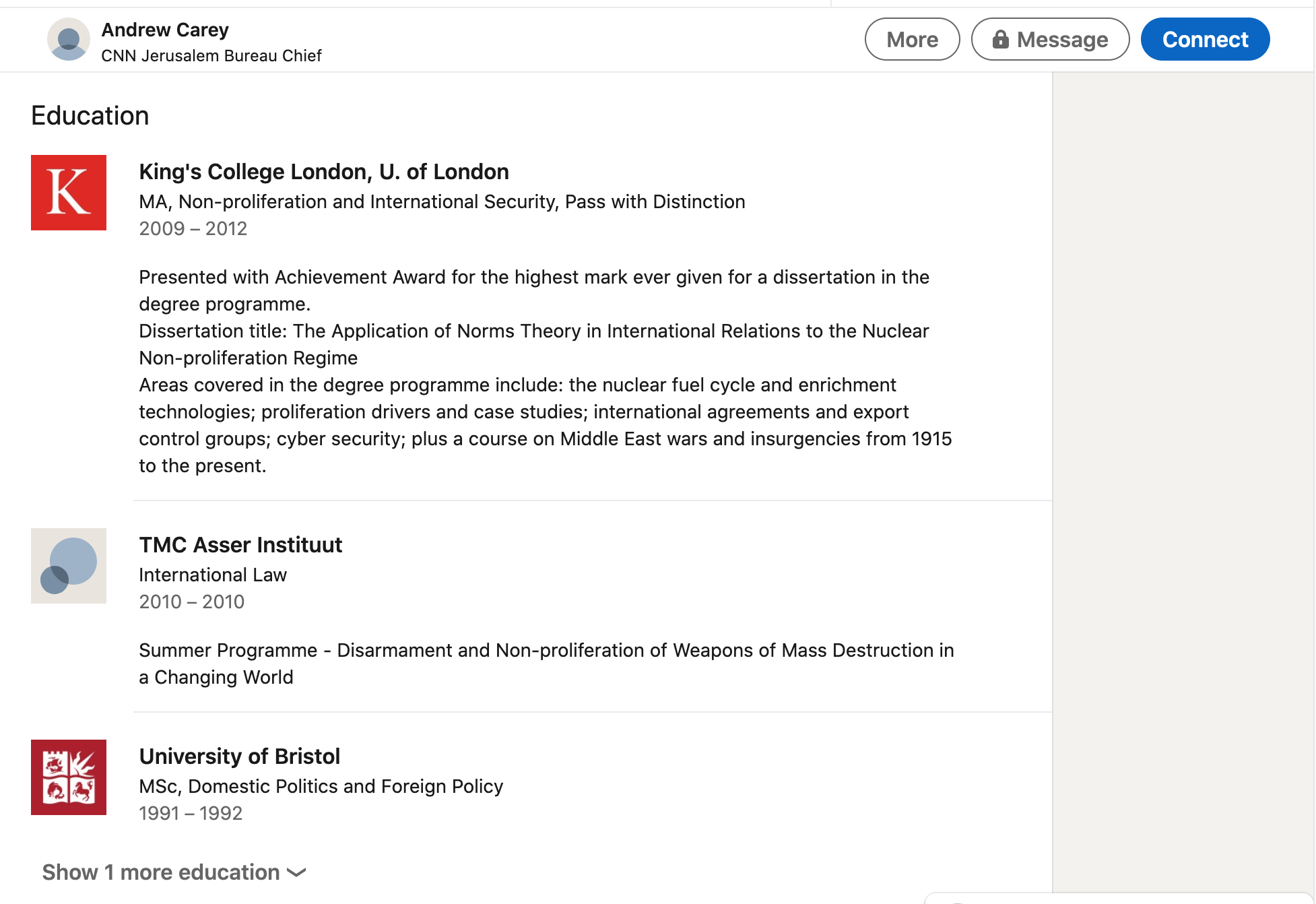 Andrew Carey
CNN Jerusalem Bureau Chief

More

Message

Connect

Education

K

King's College London, U. of London
MA, Non-proliferation and International Security, Pass with Distinction
2009 – 2012

Presented with Achievement Award for the highest mark ever given for a dissertation in the degree programme.
Dissertation title: The Application of Norms Theory in International Relations to the Nuclear Non-proliferation Regime
Areas covered in the degree programme include: the nuclear fuel cycle and enrichment technologies; proliferation drivers and case studies; international agreements and export control groups; cyber security; plus a course on Middle East wars and insurgencies from 1915 to the present.

TMC Asser Instituut
International Law
2010 – 2010

Summer Programme - Disarmament and Non-proliferation of Weapons of Mass Destruction in a Changing World

University of Bristol
MSc, Domestic Politics and Foreign Policy
1991 – 1992

Show 1 more education